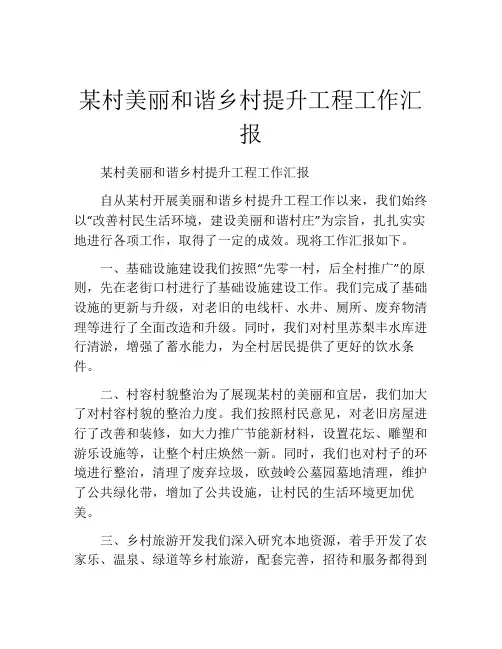 某村美丽和谐乡村提升工程工作汇报

某村美丽和谐乡村提升工程工作汇报

自从某村开展美丽和谐乡村提升工程工作以来，我们始终以“改善村民生活环境，建设美丽和谐村庄”为宗旨，扎扎实实地进行各项工作，取得了一定的成效。现将工作汇报如下。

一、基础设施建设我们按照“先零一村，后全村推广”的原则，先在老街口村进行了基础设施建设工作。我们完成了基础设施的更新与升级，对老旧的电线杆、水井、厕所、废弃物清理等进行了全面改造和升级。同时，我们对村里苏梨丰水库进行清淤，增强了蓄水能力，为全村居民提供了更好的饮水条件。

二、村容村貌整治为了展现某村的美丽和宜居，我们加大了对村容村貌的整治力度。我们按照村民意见，对老旧房屋进行了改善和装修，如大力推广节能新材料，设置花坛、雕塑和游乐设施等，让整个村庄焕然一新。同时，我们也对村子的环境进行整治，清理了废弃垃圾，欧鼓岭公墓园墓地清理，维护了公共绿化带，增加了公共设施，让村民的生活环境更加优美。

三、乡村旅游开发我们深入研究本地资源，着手开发了农家乐、温泉、绿道等乡村旅游，配套完善，招待和服务都得到